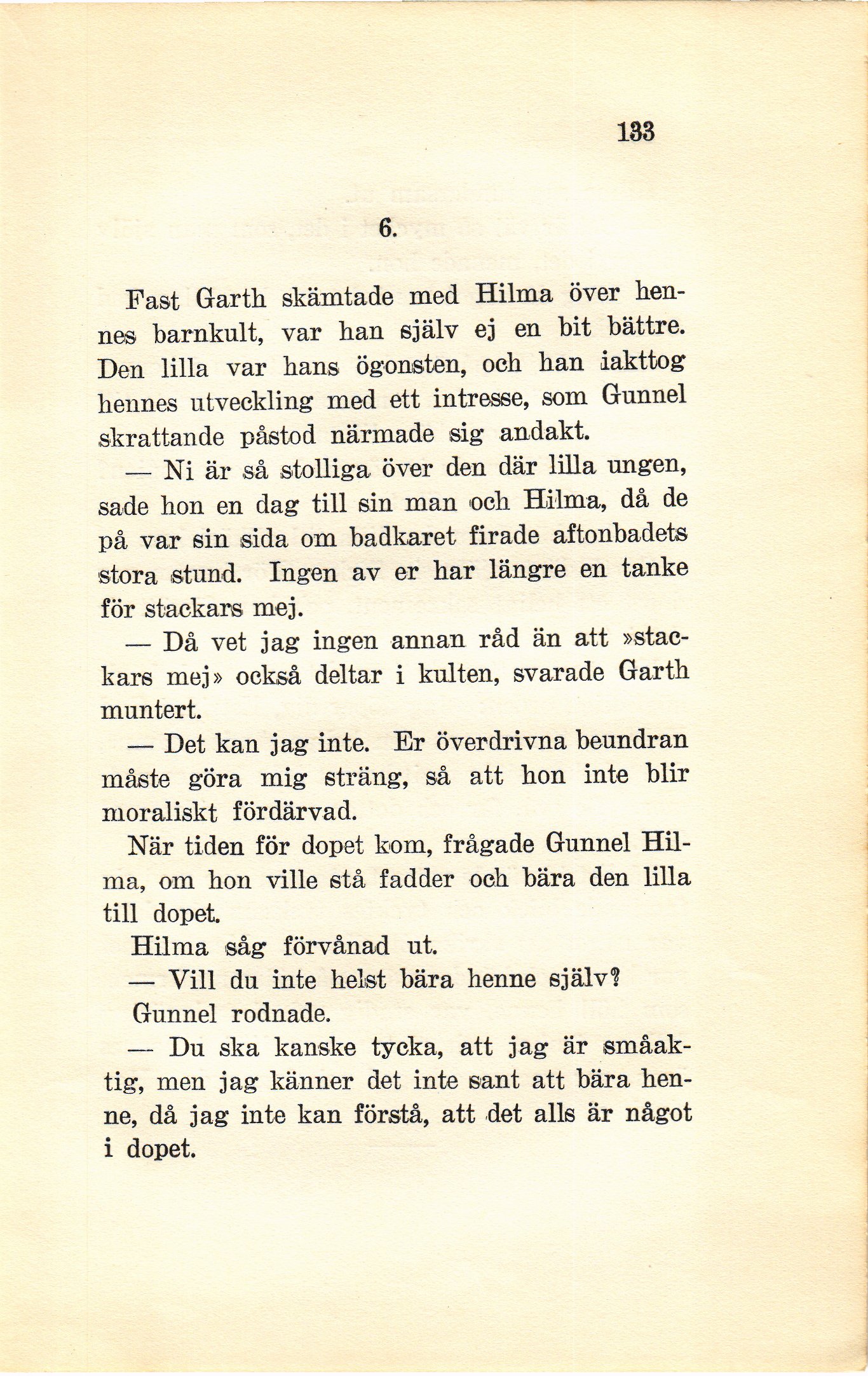 133

6.

Fast Garth skämtade med Hilma över hennes barnkult, var han själv ej en bit bättre. Den lilla var hans ögonsten, och han iakttog hennes utveckling med ett intresse, som Gunnel skrattande påstod närmade sig andakt.

— Ni är så stolliga över den där lilla ungen, sade hon en dag till sin man och Hilma, då de på var sin sida om badkaret firade aftonbadets stora stund. Ingen av er har längre en tanke för stackars mej.

— Då vet jag ingen annan råd än att »stackars mej» också deltar i kulten, svarade Garth muntert.

— Det kan jag inte. Er överdrivna beundran måste göra mig sträng, så att hon inte blir moraliskt fördärvad.

När tiden för dopet kom, frågade Gunnel Hilma, om hon ville stå fadder och bära den lilla till dopet.

Hilma såg förvånad ut.

— Vill du inte helst bära henne själv?

Gunnel rodnade.

— Du ska kanske tycka, att jag är småaktig, men jag känner det inte sant att bära henne, då jag inte kan förstå, att det alls är något i dopet.